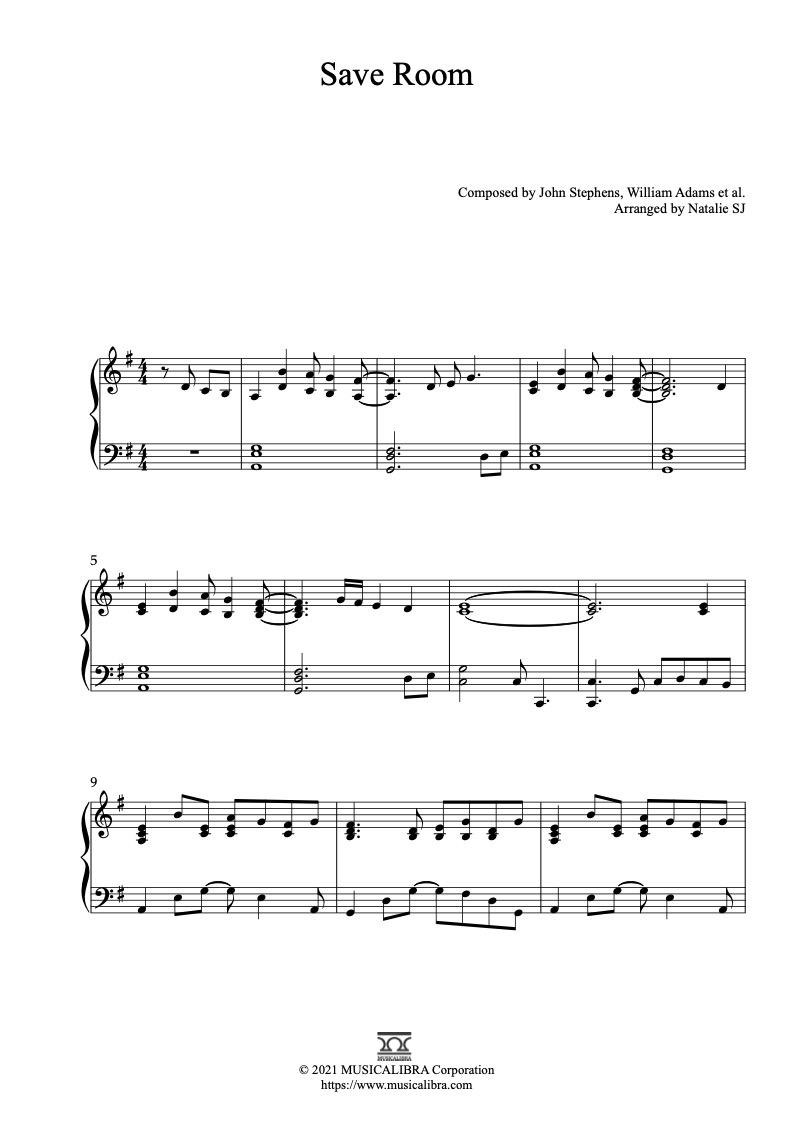 Save Room

Composed by John Stephens, William Adams et al.
Arranged by Natalie SJ

5

9

© 2021 MUSICALIBRA Corporation
https://www.musicalibra.com